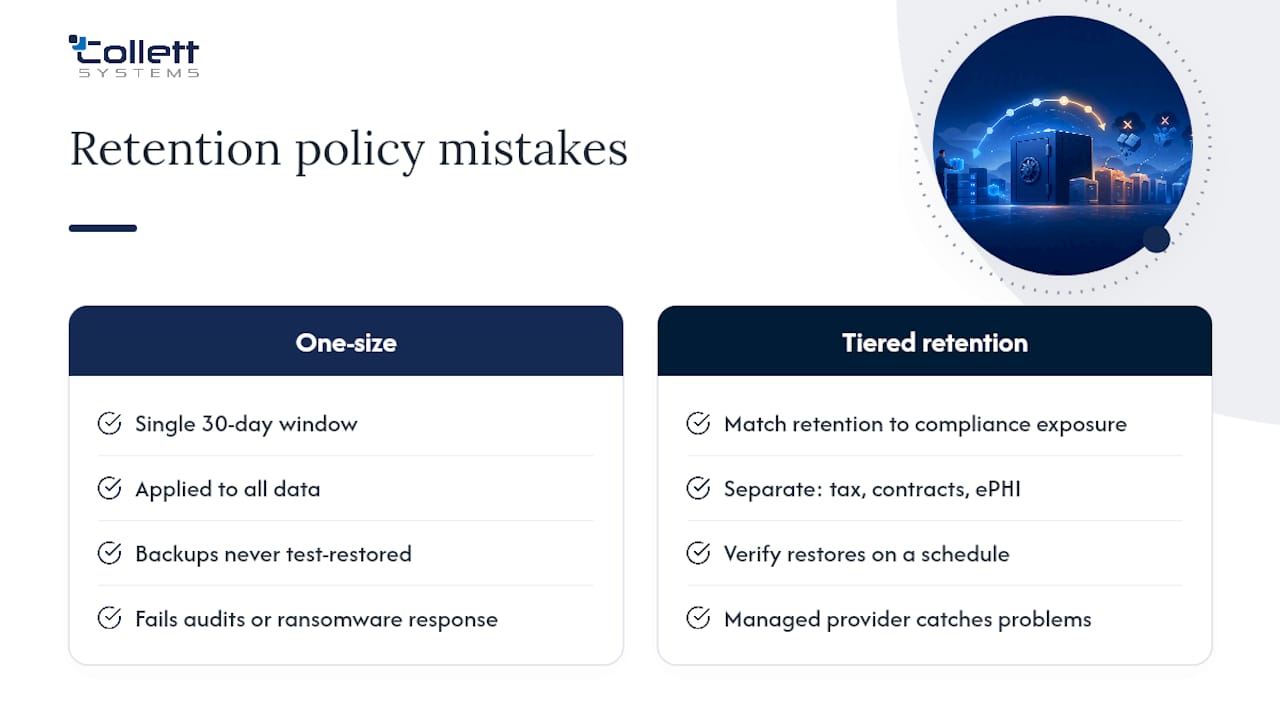 Collett SYSTEMS

Retention policy mistakes

One-size

Single 30-day window

Applied to all data

Backups never test-restored

Fails audits or ransomware response

Tiered retention

Match retention to compliance exposure

Separate: tax, contracts, ePHI

Verify restores on a schedule

Managed provider catches problems